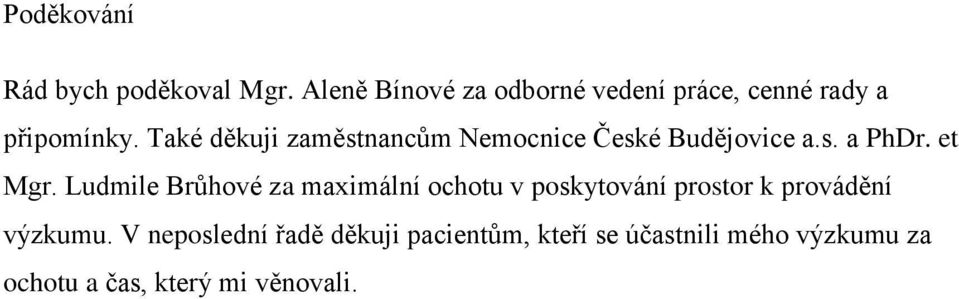 Poděkování

Rád bych poděkoval Mgr. Aleně Bínové za odborné vedení práce, cenné rady a připomínky. Také děkuji zaměstnancům Nemocnice České Budějovice a.s. a PhDr. et Mgr. Ludmile Brůhové za maximální ochotu v poskytování prostor k provádění výzkumu. V neposlední řadě děkuji pacientům, kteří se účastnili mého výzkumu za ochotu a čas, který mi věnovali.